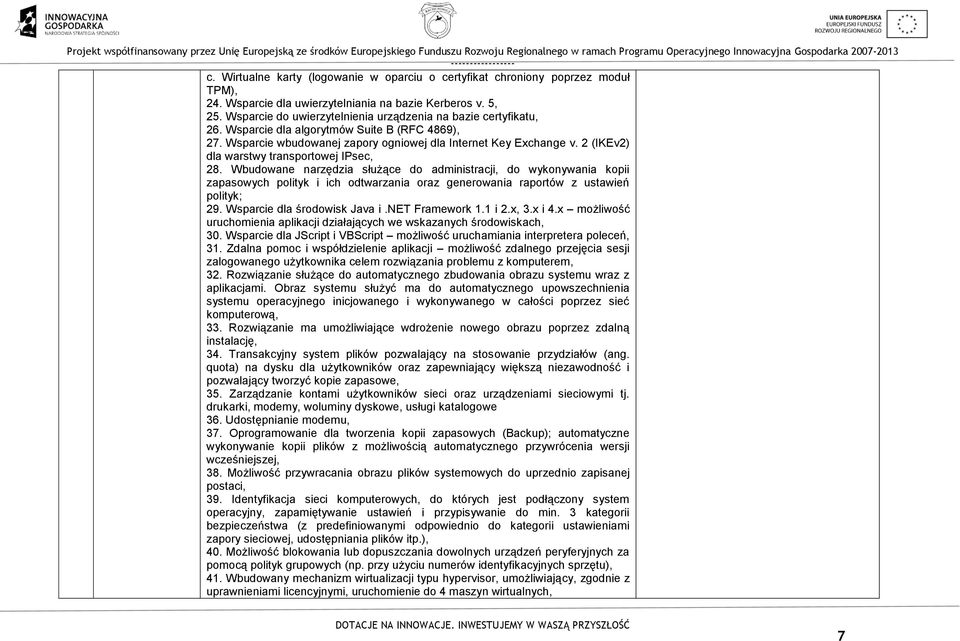 INNOWACYJNA GOSPODARKA
NARODOWA STRATEGIA SPÓJNOŚCI

UNIA EUROPEJSKA
EUROPEJSKI FUNDUSZ ROZWOJU REGIONALNEGO

Projekt współfinansowany przez Unię Europejską ze środków Europejskiego Funduszu Rozwoju Regionalnego w ramach Programu Operacyjnego Innowacyjna Gospodarka 2007-2013

c. Wirtualne karty (logowanie w oparciu o certyfikat chroniony poprzez moduł TPM),
24. Wsparcie dla uwierzytelniania na bazie Kerberos v. 5,
25. Wsparcie do uwierzytelnienia urządzenia na bazie certyfikatu,
26. Wsparcie dla algorytmów Suite B (RFC 4869),
27. Wsparcie wbudowanej zapory ogniowej dla Internet Key Exchange v. 2 (IKEv2) dla warstwy transportowej IPsec,
28. Wbudowane narzędzia służące do administracji, do wykonywania kopii zapasowych polityk i ich odtwarzania oraz generowania raportów z ustawień polityk;
29. Wsparcie dla środowisk Java i .NET Framework 1.1 i 2.x, 3.x i 4.x – możliwość uruchomienia aplikacji działających we wskazanych środowiskach,
30. Wsparcie dla JScript i VBScript – możliwość uruchamiania interpretera poleceń,
31. Zdalna pomoc i współdzielenie aplikacji – możliwość zdalnego przejęcia sesji zalogowanego użytkownika celem rozwiązania problemu z komputerem,
32. Rozwiązanie służące do automatycznego zbudowania obrazu systemu wraz z aplikacjami. Obraz systemu służyć ma do automatycznego upowszechnienia systemu operacyjnego inicjowanego i wykonywanego w całości poprzez sieć komputerową,
33. Rozwiązanie ma umożliwiające wdrożenie nowego obrazu poprzez zdalną instalację,
34. Transakcyjny system plików pozwalający na stosowanie przydziałów (ang. quota) na dysku dla użytkowników oraz zapewniający większą niezawodność i pozwalający tworzyć kopie zapasowe,
35. Zarządzanie kontami użytkowników sieci oraz urządzeniami sieciowymi tj. drukarki, modemy, woluminy dyskowe, usługi katalogowe
36. Udostępnianie modemu,
37. Oprogramowanie dla tworzenia kopii zapasowych (Backup); automatyczne wykonywanie kopii plików z możliwością automatycznego przywrócenia wersji wcześniejszej,
38. Możliwość przywracania obrazu plików systemowych do uprzednio zapisanej postaci,
39. Identyfikacja sieci komputerowych, do których jest podłączony system operacyjny, zapamiętywanie ustawień i przypisywanie do min. 3 kategorii bezpieczeństwa (z predefiniowanymi odpowiednio do kategorii ustawieniami zapory sieciowej, udostępniania plików itp.),
40. Możliwość blokowania lub dopuszczania dowolnych urządzeń peryferyjnych za pomocą polityk grupowych (np. przy użyciu numerów identyfikacyjnych sprzętu),
41. Wbudowany mechanizm wirtualizacji typu hypervisor, umożliwiający, zgodnie z uprawnieniami licencyjnymi, uruchomienie do 4 maszyn wirtualnych,

DOTACJE NA INNOWACJE. INWESTUJEMY W WASZĄ PRZYSZŁOŚĆ

7